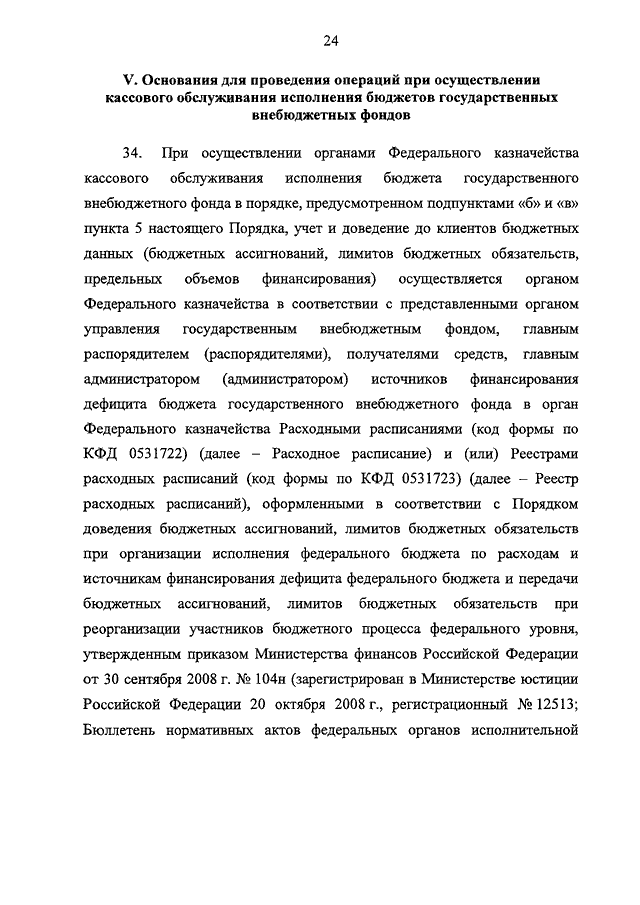 24

V. Основания для проведения операций при осуществлении кассового обслуживания исполнения бюджетов государственных внебюджетных фондов

34. При осуществлении органами Федерального казначейства кассового обслуживания исполнения бюджета государственного внебюджетного фонда в порядке, предусмотренном подпунктами «б» и «в» пункта 5 настоящего Порядка, учет и доведение до клиентов бюджетных данных (бюджетных ассигнований, лимитов бюджетных обязательств, предельных объемов финансирования) осуществляется органом Федерального казначейства в соответствии с представленными органом управления государственным внебюджетным фондом, главным распорядителем (распорядителями), получателями средств, главным администратором (администратором) источников финансирования дефицита бюджета государственного внебюджетного фонда в орган Федерального казначейства Расходными расписаниями (код формы по КФД 0531722) (далее – Расходное расписание) и (или) Реестрами расходных расписаний (код формы по КФД 0531723) (далее – Реестр расходных расписаний), оформленными в соответствии с Порядком доведения бюджетных ассигнований, лимитов бюджетных обязательств при организации исполнения федерального бюджета по расходам и источникам финансирования дефицита федерального бюджета и передачи бюджетных ассигнований, лимитов бюджетных обязательств при реорганизации участников бюджетного процесса федерального уровня, утвержденным приказом Министерства финансов Российской Федерации от 30 сентября 2008 г. № 104н (зарегистрирован в Министерстве юстиции Российской Федерации 20 октября 2008 г., регистрационный № 12513; Бюллетень нормативных актов федеральных органов исполнительной